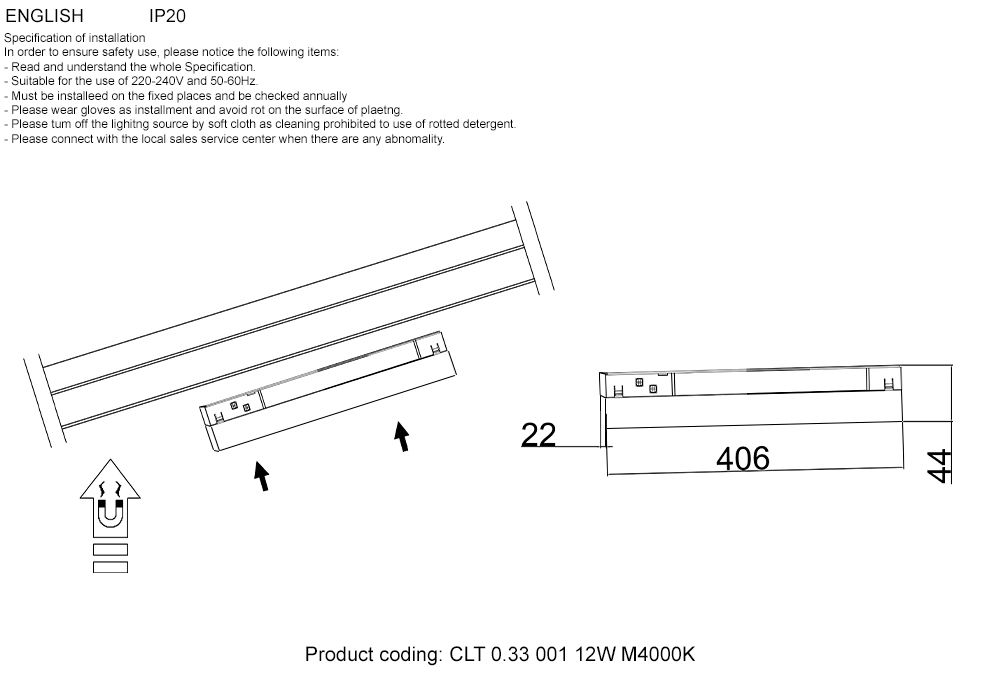 ENGLISH IP20

Specification of installation
In order to ensure safety use, please notice the following items:
- Read and understand the whole Specification.
- Suitable for the use of 220-240V and 50-60Hz.
- Must be installeed on the fixed places and be checked annually
- Please wear gloves as installment and avoid rot on the surface of plaetng.
- Please turn off the lighitng source by soft cloth as cleaning prohibited to use of rotted detergent.
- Please connect with the local sales service center when there are any abnomality.

22

406

44

Product coding: CLT 0.33 001 12W M4000K